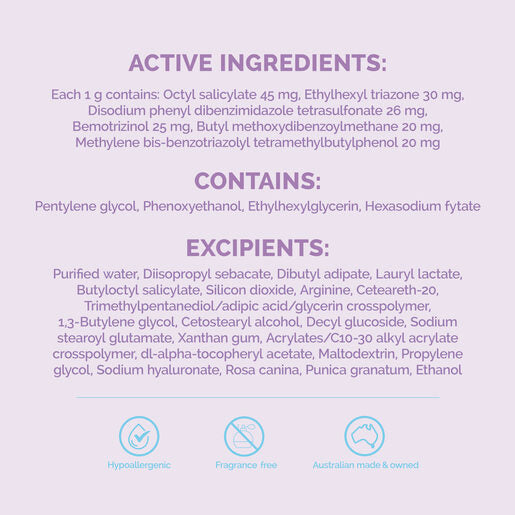 ACTIVE INGREDIENTS:

Each 1 g contains: Octyl salicylate 45 mg, Ethylhexyl triazone 30 mg, Disodium phenyl dibenzimidazole tetrasulfonate 26 mg, Bemotrizinol 25 mg, Butyl methoxydibenzoylmethane 20 mg, Methylene bis-benzotriazolyl tetramethylbutylphenol 20 mg

CONTAINS:

Pentylene glycol, Phenoxyethanol, Ethylhexylglycerin, Hexasodium fytate

EXCIPIENTS:

Purified water, Diisopropyl sebacate, Dibutyl adipate, Lauryl lactate, Butyloctyl salicylate, Silicon dioxide, Arginine, Ceteareth-20, Trimethylpentanediol/adipic acid/glycerin crosspolymer, 1,3-Butylene glycol, Cetostearyl alcohol, Decyl glucoside, Sodium stearoyl glutamate, Xanthan gum, Acrylates/C10-30 alkyl acrylate crosspolymer, dl-alpha-tocopheryl acetate, Maltodextrin, Propylene glycol, Sodium hyaluronate, Rosa canina, Punica granatum, Ethanol

Hypoallergenic

Fragrance free

Australian made & owned